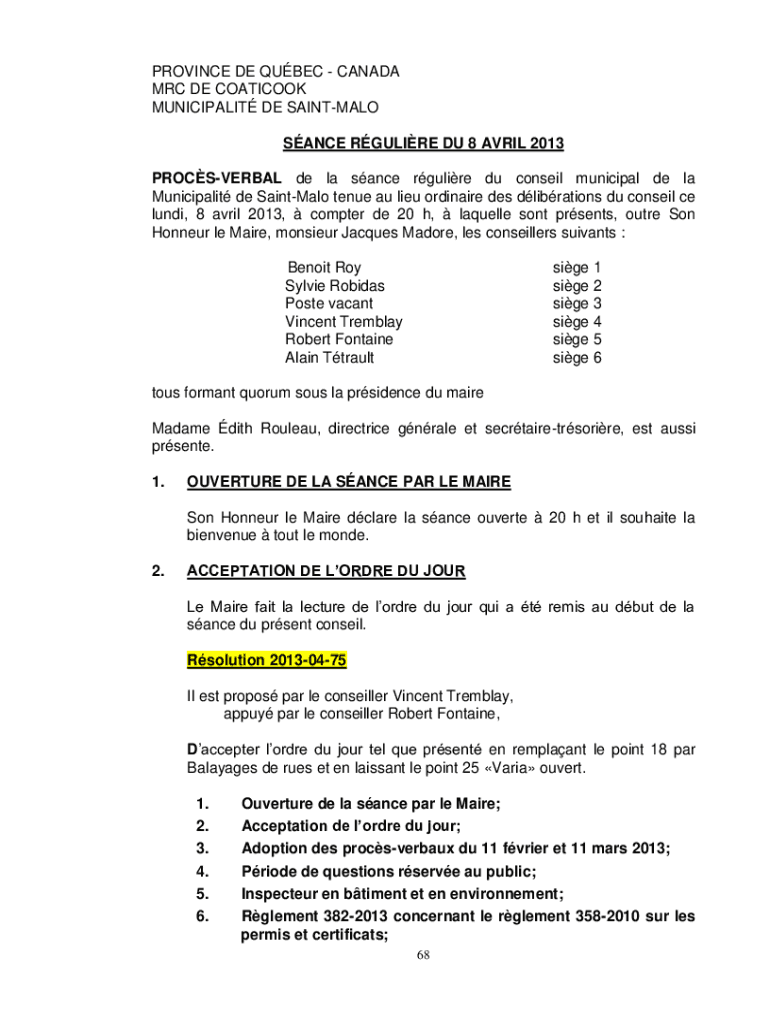 PROVINCE DE QUÉBEC - CANADA
MRC DE COATICOOK
MUNICIPALITÉ DE SAINT-MALO

SÉANCE RÉGULIÈRE DU 8 AVRIL 2013

PROCÈS-VERBAL de la séance régulière du conseil municipal de la Municipalité de Saint-Malo tenue au lieu ordinaire des délibérations du conseil ce lundi, 8 avril 2013, à compter de 20 h, à laquelle sont présents, outre Son Honneur le Maire, monsieur Jacques Madore, les conseillers suivants :

| | |
|---|---|
| Benoit Roy | siège 1 |
| Sylvie Robidas | siège 2 |
| Poste vacant | siège 3 |
| Vincent Tremblay | siège 4 |
| Robert Fontaine | siège 5 |
| Alain Tétrault | siège 6 |

tous formant quorum sous la présidence du maire

Madame Édith Rouleau, directrice générale et secrétaire-trésorière, est aussi présente.

1. OUVERTURE DE LA SÉANCE PAR LE MAIRE

Son Honneur le Maire déclare la séance ouverte à 20 h et il souhaite la bienvenue à tout le monde.

2. ACCEPTATION DE L'ORDRE DU JOUR

Le Maire fait la lecture de l'ordre du jour qui a été remis au début de la séance du présent conseil.

Résolution 2013-04-75

Il est proposé par le conseiller Vincent Tremblay,
appuyé par le conseiller Robert Fontaine,

D'accepter l'ordre du jour tel que présenté en remplaçant le point 18 par Balayages de rues et en laissant le point 25 «Varia» ouvert.

1. Ouverture de la séance par le Maire;
2. Acceptation de l'ordre du jour;
3. Adoption des procès-verbaux du 11 février et 11 mars 2013;
4. Période de questions réservée au public;
5. Inspecteur en bâtiment et en environnement;
6. Règlement 382-2013 concernant le règlement 358-2010 sur les permis et certificats;

68